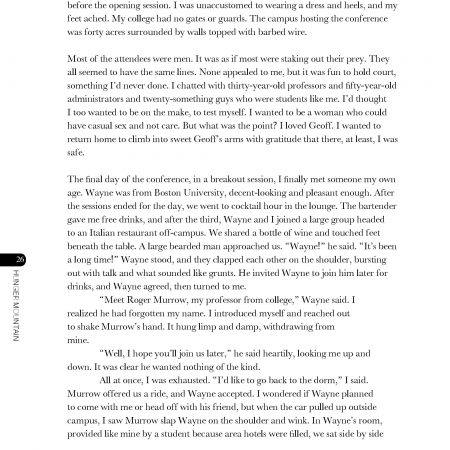 before the opening session. I was unaccustomed to wearing a dress and heels, and my feet ached. My college had no gates or guards. The campus hosting the conference was forty acres surrounded by walls topped with barbed wire.

Most of the attendees were men. It was as if most were staking out their prey. They all seemed to have the same lines. None appealed to me, but it was fun to hold court, something I'd never done. I chatted with thirty-year-old professors and fifty-year-old administrators and twenty-something guys who were students like me. I'd thought I too wanted to be on the make, to test myself. I wanted to be a woman who could have casual sex and not care. But what was the point? I loved Geoff. I wanted to return home to climb into sweet Geoff's arms with gratitude that there, at least, I was safe.

The final day of the conference, in a breakout session, I finally met someone my own age. Wayne was from Boston University, decent-looking and pleasant enough. After the sessions ended for the day, we went to cocktail hour in the lounge. The bartender gave me free drinks, and after the third, Wayne and I joined a large group headed to an Italian restaurant off-campus. We shared a bottle of wine and touched feet beneath the table. A large bearded man approached us. "Wayne!" he said. "It's been a long time!" Wayne stood, and they clapped each other on the shoulder, bursting out with talk and what sounded like grunts. He invited Wayne to join him later for drinks, and Wayne agreed, then turned to me.

"Meet Roger Murrow, my professor from college," Wayne said. I realized he had forgotten my name. I introduced myself and reached out to shake Murrow's hand. It hung limp and damp, withdrawing from mine.

"Well, I hope you'll join us later," he said heartily, looking me up and down. It was clear he wanted nothing of the kind.

All at once, I was exhausted. "I'd like to go back to the dorm," I said. Murrow offered us a ride, and Wayne accepted. I wondered if Wayne planned to come with me or head off with his friend, but when the car pulled up outside campus, I saw Murrow slap Wayne on the shoulder and wink. In Wayne's room, provided like mine by a student because area hotels were filled, we sat side by side

26

HUNGER MOUNTAIN